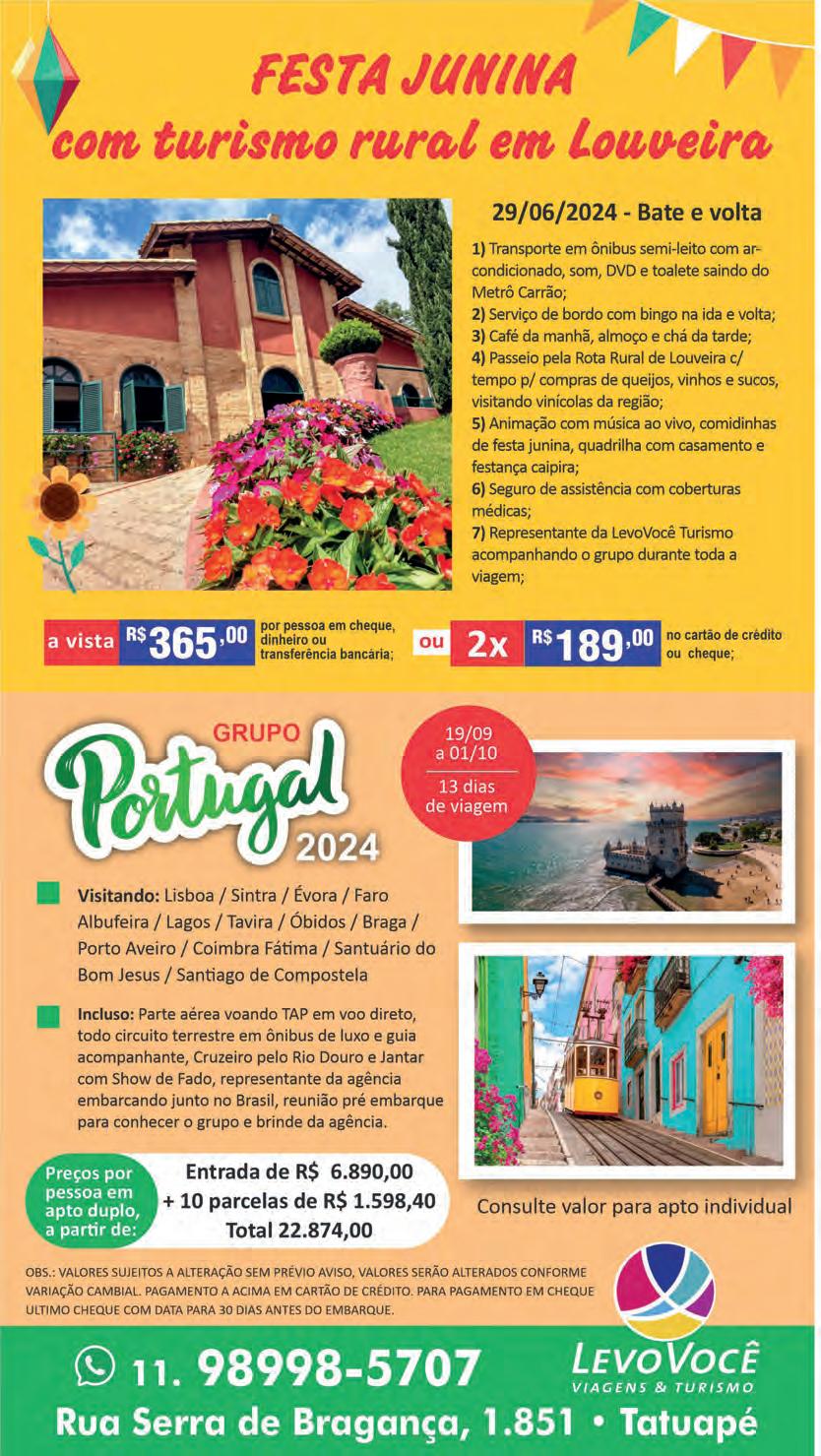 FESTA JUNINA
com turismo rural em Louveira

29/06/2024 - Bate e volta

1) Transporte em ônibus semi-leito com ar-condicionado, som, DVD e toalete saindo do Metrô Carrão;
2) Serviço de bordo com bingo na ida e volta;
3) Café da manhã, almoço e chá da tarde;
4) Passeio pela Rota Rural de Louveira c/ tempo p/ compras de queijos, vinhos e sucos, visitando vinícolas da região;
5) Animação com música ao vivo, comidinhas de festa junina, quadrilha com casamento e festança caipira;
6) Seguro de assistência com coberturas médicas;
7) Representante da LevoVocê Turismo acompanhando o grupo durante toda a viagem;

a vista R$ 365,00 por pessoa em cheque, dinheiro ou transferência bancária; ou 2x R$ 189,00 no cartão de crédito ou cheque;

GRUPO
Portugal
2024

19/09 a 01/10
13 dias de viagem

Visitando: Lisboa / Sintra / Évora / Faro Albufeira / Lagos / Tavira / Óbidos / Braga / Porto Aveiro / Coimbra Fátima / Santuário do Bom Jesus / Santiago de Compostela

Incluso: Parte aérea voando TAP em voo direto, todo circuito terrestre em ônibus de luxo e guia acompanhante, Cruzeiro pelo Rio Douro e Jantar com Show de Fado, representante da agência embarcando junto no Brasil, reunião pré embarque para conhecer o grupo e brinde da agência.

Preços por pessoa em apto duplo, a partir de:
Entrada de R$ 6.890,00
+ 10 parcelas de R$ 1.598,40
Total 22.874,00

Consulte valor para apto individual

OBS.: VALORES SUJEITOS A ALTERAÇÃO SEM PRÉVIO AVISO, VALORES SERÃO ALTERADOS CONFORME VARIAÇÃO CAMBIAL. PAGAMENTO A ACIMA EM CARTÃO DE CRÉDITO. PARA PAGAMENTO EM CHEQUE ULTIMO CHEQUE COM DATA PARA 30 DIAS ANTES DO EMBARQUE.

11. 98998-5707
LEVOVOCÊ
VIAGENS & TURISMO
Rua Serra de Bragança, 1.851 • Tatuapé